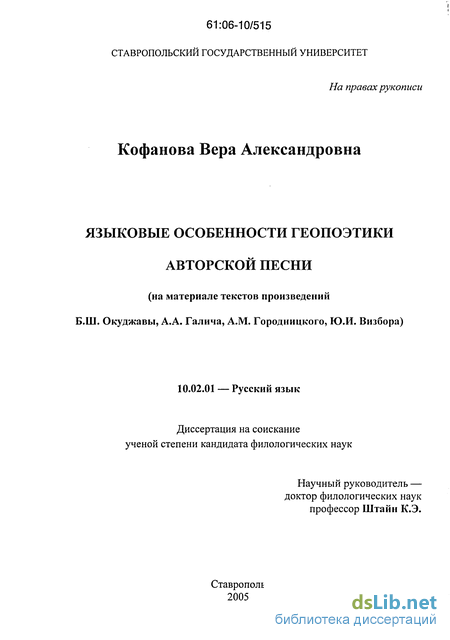 61:06-10/515

СТАВРОПОЛЬСКИЙ ГОСУДАРСТВЕННЫЙ УНИВЕРСИТЕТ

На правах рукописи

Кофанова Вера Александровна

ЯЗЫКОВЫЕ ОСОБЕННОСТИ ГЕОПОЭТИКИ

АВТОРСКОЙ ПЕСНИ

(на материале текстов произведений

Б.Ш. Окуджавы, А.А. Галича, А.М. Городницкого, Ю.И. Визбора)

10.02.01 — Русский язык

Диссертация на соискание ученой степени кандидата филологических наук

Научный руководитель — доктор филологических наук профессор Штайн К.Э.

Ставрополь
2005

dsLib.net
библиотека диссертаций